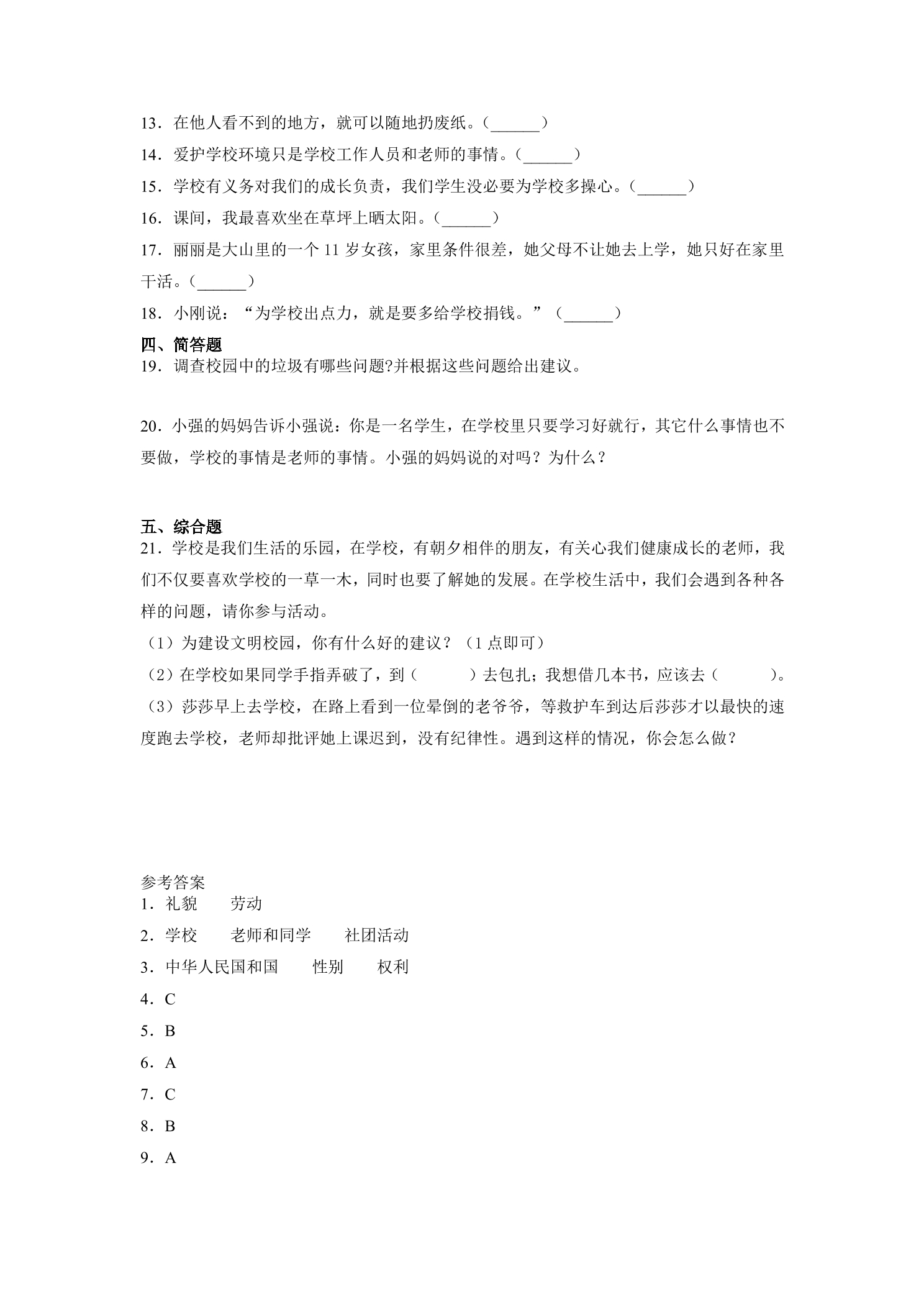 13．在他人看不到的地方，就可以随地扔废纸。（____）

14．爱护学校环境只是学校工作人员和老师的事情。（____）

15．学校有义务对我们的成长负责，我们学生没必要为学校多操心。（____）

16．课间，我最喜欢坐在草坪上晒太阳。（____）

17．丽丽是大山里的一个11岁女孩，家里条件很差，她父母不让她去上学，她只好在家里干活。（____）

18．小刚说：“为学校出点力，就是要多给学校捐钱。”（____）

四、简答题

19．调查校园中的垃圾有哪些问题?并根据这些问题给出建议。

20．小强的妈妈告诉小强说：你是一名学生，在学校里只要学习好就行，其它什么事情也不要做，学校的事情是老师的事情。小强的妈妈说的对吗？为什么？

五、综合题

21．学校是我们生活的乐园，在学校，有朝夕相伴的朋友，有关心我们健康成长的老师，我们不仅要喜欢学校的一草一木，同时也要了解她的发展。在学校生活中，我们会遇到各种各样的问题，请你参与活动。

（1）为建设文明校园，你有什么好的建议？（1点即可）

（2）在学校如果同学手指弄破了，到（ ）去包扎；我想借几本书，应该去（ ）。

（3）莎莎早上去学校，在路上看到一位晕倒的老爷爷，等救护车到达后莎莎才以最快的速度跑去学校，老师却批评她上课迟到，没有纪律性。遇到这样的情况，你会怎么做？

参考答案

1．礼貌 劳动

2．学校 老师和同学 社团活动

3．中华人民国和国 性别 权利

4．C

5．B

6．A

7．C

8．B

9．A